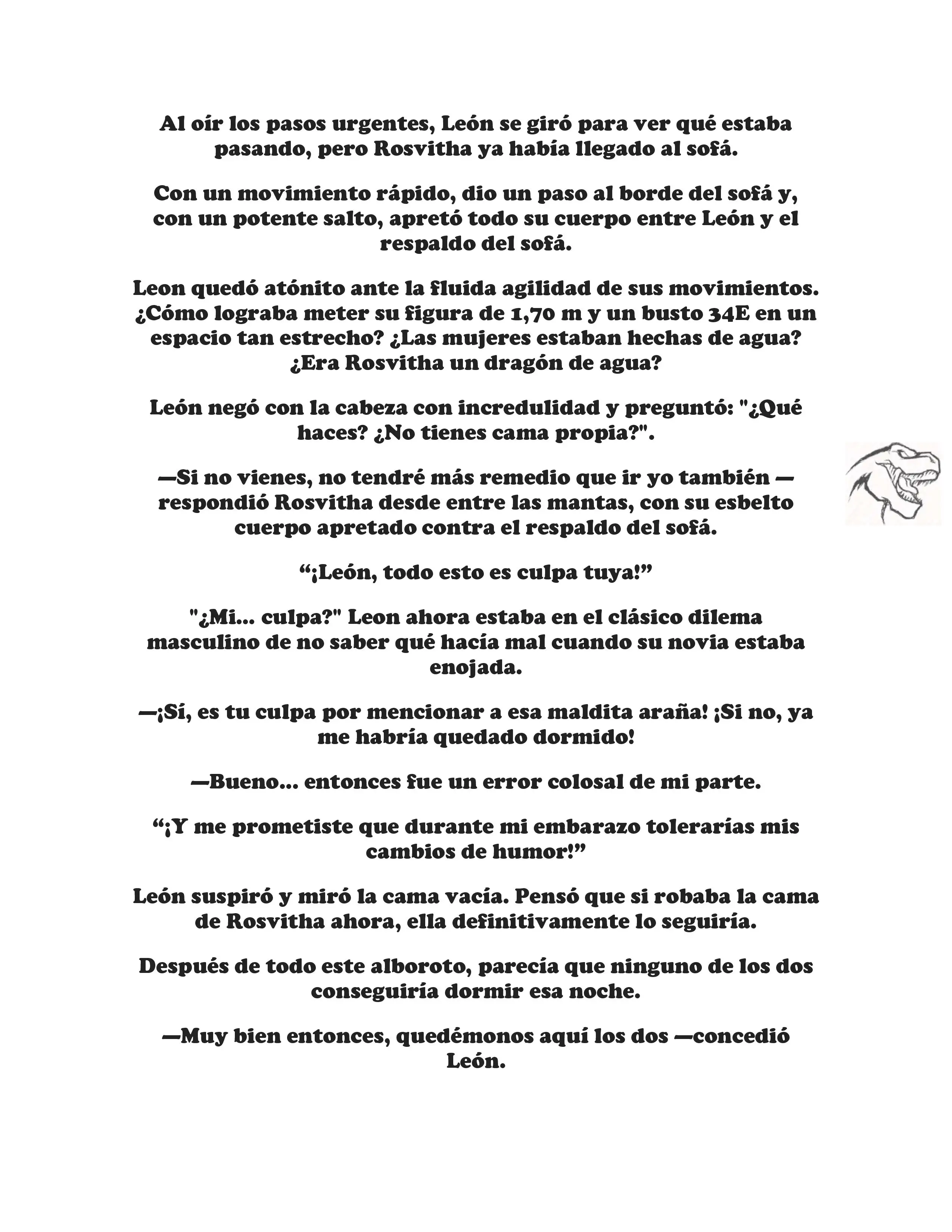 Al oír los pasos urgentes, León se giró para ver qué estaba pasando, pero Rosvitha ya había llegado al sofá.

Con un movimiento rápido, dio un paso al borde del sofá y, con un potente salto, apretó todo su cuerpo entre León y el respaldo del sofá.

Leon quedó atónito ante la fluida agilidad de sus movimientos. ¿Cómo lograba meter su figura de 1,70 m y un busto 34E en un espacio tan estrecho? ¿Las mujeres estaban hechas de agua? ¿Era Rosvitha un dragón de agua?

León negó con la cabeza con incredulidad y preguntó: "¿Qué haces? ¿No tienes cama propia?".

—Si no vienes, no tendré más remedio que ir yo también —respondió Rosvitha desde entre las mantas, con su esbelto cuerpo apretado contra el respaldo del sofá.

“¡León, todo esto es culpa tuya!”

"¿Mi... culpa?" Leon ahora estaba en el clásico dilema masculino de no saber qué hacía mal cuando su novia estaba enojada.

—¡Sí, es tu culpa por mencionar a esa maldita araña! ¡Si no, ya me habría quedado dormido!

—Bueno... entonces fue un error colosal de mi parte.

“¡Y me prometiste que durante mi embarazo tolerarías mis cambios de humor!”

León suspiró y miró la cama vacía. Pensó que si robaba la cama de Rosvitha ahora, ella definitivamente lo seguiría.

Después de todo este alboroto, parecía que ninguno de los dos conseguiría dormir esa noche.

—Muy bien entonces, quedémonos aquí los dos —concedió León.